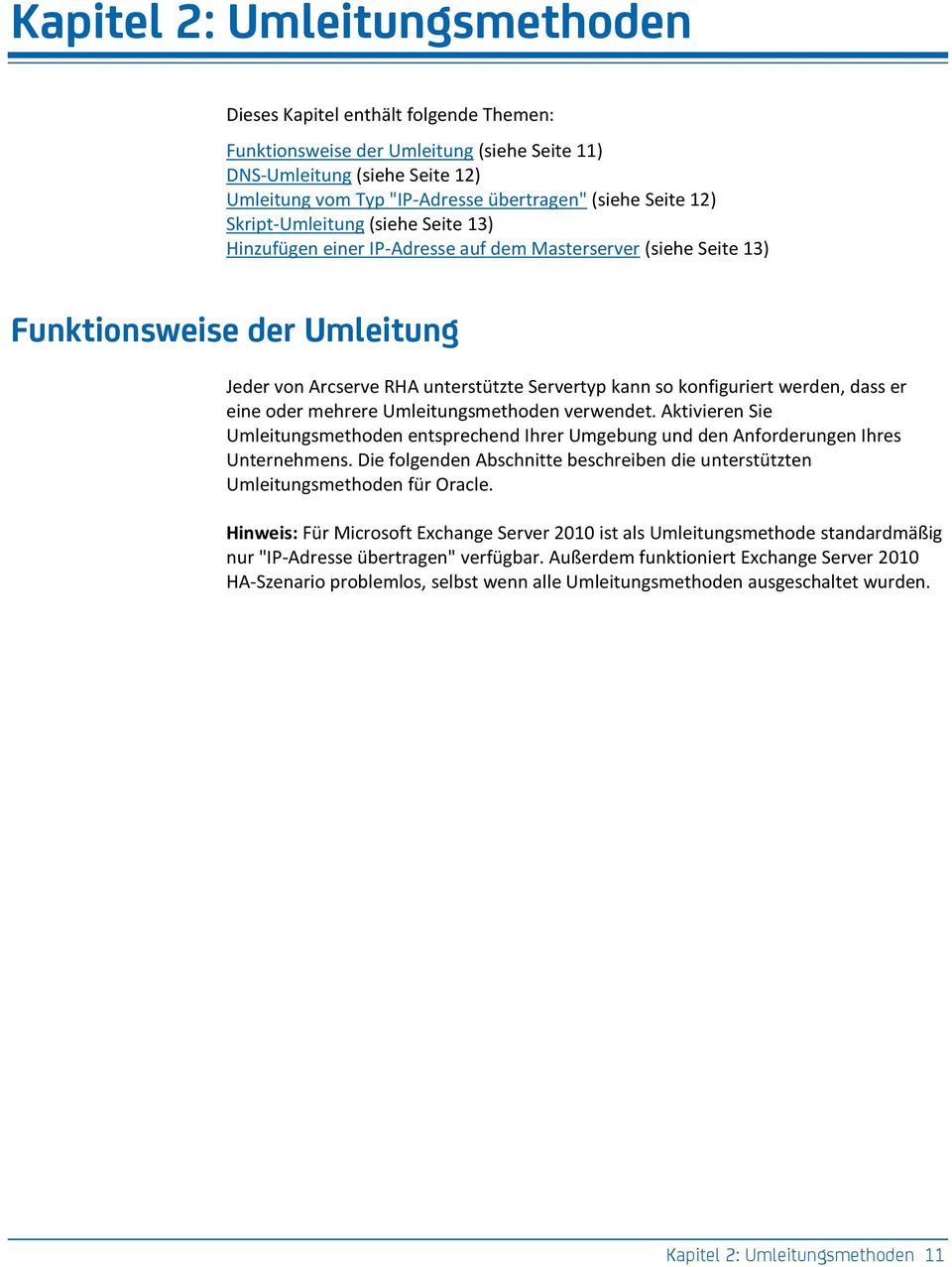 Kapitel 2: Umleitungsmethoden

Dieses Kapitel enthält folgende Themen:

Funktionsweise der Umleitung (siehe Seite 11)
DNS-Umleitung (siehe Seite 12)
Umleitung vom Typ "IP-Adresse übertragen" (siehe Seite 12)
Skript-Umleitung (siehe Seite 13)
Hinzufügen einer IP-Adresse auf dem Masterserver (siehe Seite 13)

Funktionsweise der Umleitung

Jeder von Arcserve RHA unterstützte Servertyp kann so konfiguriert werden, dass er eine oder mehrere Umleitungsmethoden verwendet. Aktivieren Sie Umleitungsmethoden entsprechend Ihrer Umgebung und den Anforderungen Ihres Unternehmens. Die folgenden Abschnitte beschreiben die unterstützten Umleitungsmethoden für Oracle.

Hinweis: Für Microsoft Exchange Server 2010 ist als Umleitungsmethode standardmäßig nur "IP-Adresse übertragen" verfügbar. Außerdem funktioniert Exchange Server 2010 HA-Szenario problemlos, selbst wenn alle Umleitungsmethoden ausgeschaltet wurden.

Kapitel 2: Umleitungsmethoden 11